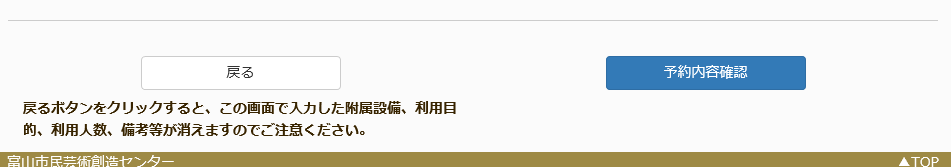 戻る

予約内容確認

戻るボタンをクリックすると、この画面で入力した附属設備、利用目的、利用人数、備考等が消えますのでご注意ください。

富山市民芸術創造センター

▲TOP